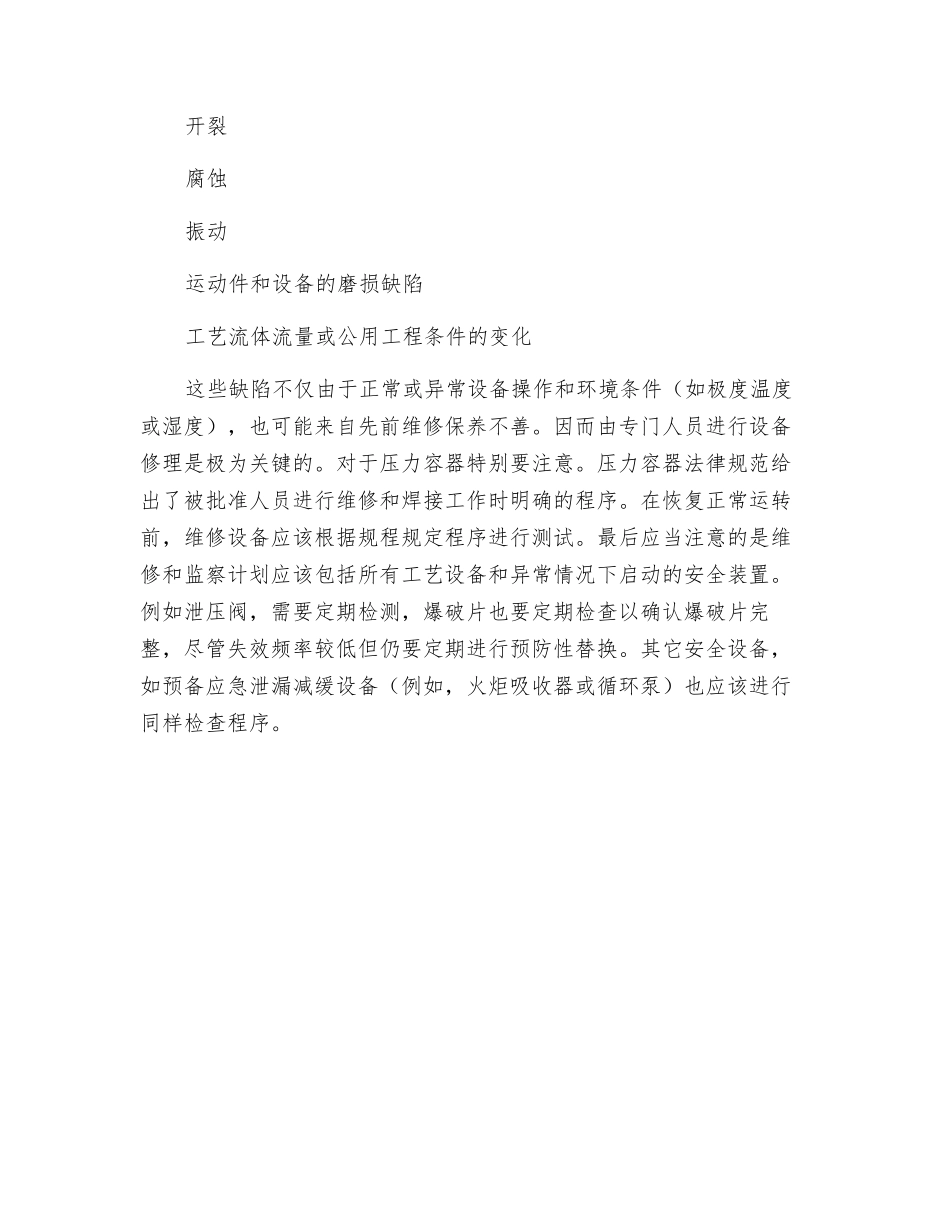 开裂

腐蚀

振动

运动件和设备的磨损缺陷

工艺流体流量或公用工程条件的变化

这些缺陷不仅由于正常或异常设备操作和环境条件（如极度温度或湿度），也可能来自先前维修保养不善。因而由专门人员进行设备修理是极为关键的。对于压力容器特别要注意。压力容器法律规范给出了被批准人员进行维修和焊接工作时明确的程序。在恢复正常运转前，维修设备应该根据规程规定程序进行测试。最后应当注意的是维修和监察计划应该包括所有工艺设备和异常情况下启动的安全装置。例如泄压阀，需要定期检测，爆破片也要定期检查以确认爆破片完整，尽管失效频率较低但仍要定期进行预防性替换。其它安全设备，如预备应急泄漏减缓设备（例如，火炬吸收器或循环泵）也应该进行同样检查程序。